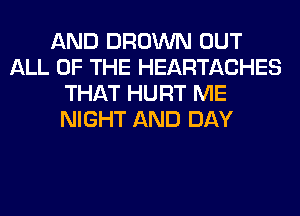 AND DROWN OUT
ALL OF THE HEARTACHES
THAT HURT ME
NIGHT AND DAY